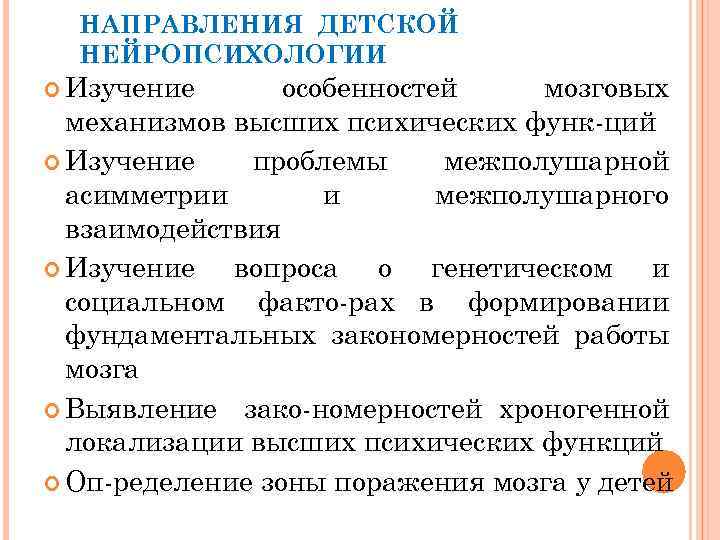 НАПРАВЛЕНИЯ ДЕТСКОЙ НЕЙРОПСИХОЛОГИИ

Изучение особенностей мозговых механизмов высших психических функ-ций

Изучение проблемы межполушарной асимметрии и межполушарного взаимодействия

Изучение вопроса о генетическом и социальном факто-рах в формировании фундаментальных закономерностей работы мозга

Выявление зако-номерностей хроногенной локализации высших психических функций

Оп-ределение зоны поражения мозга у детей